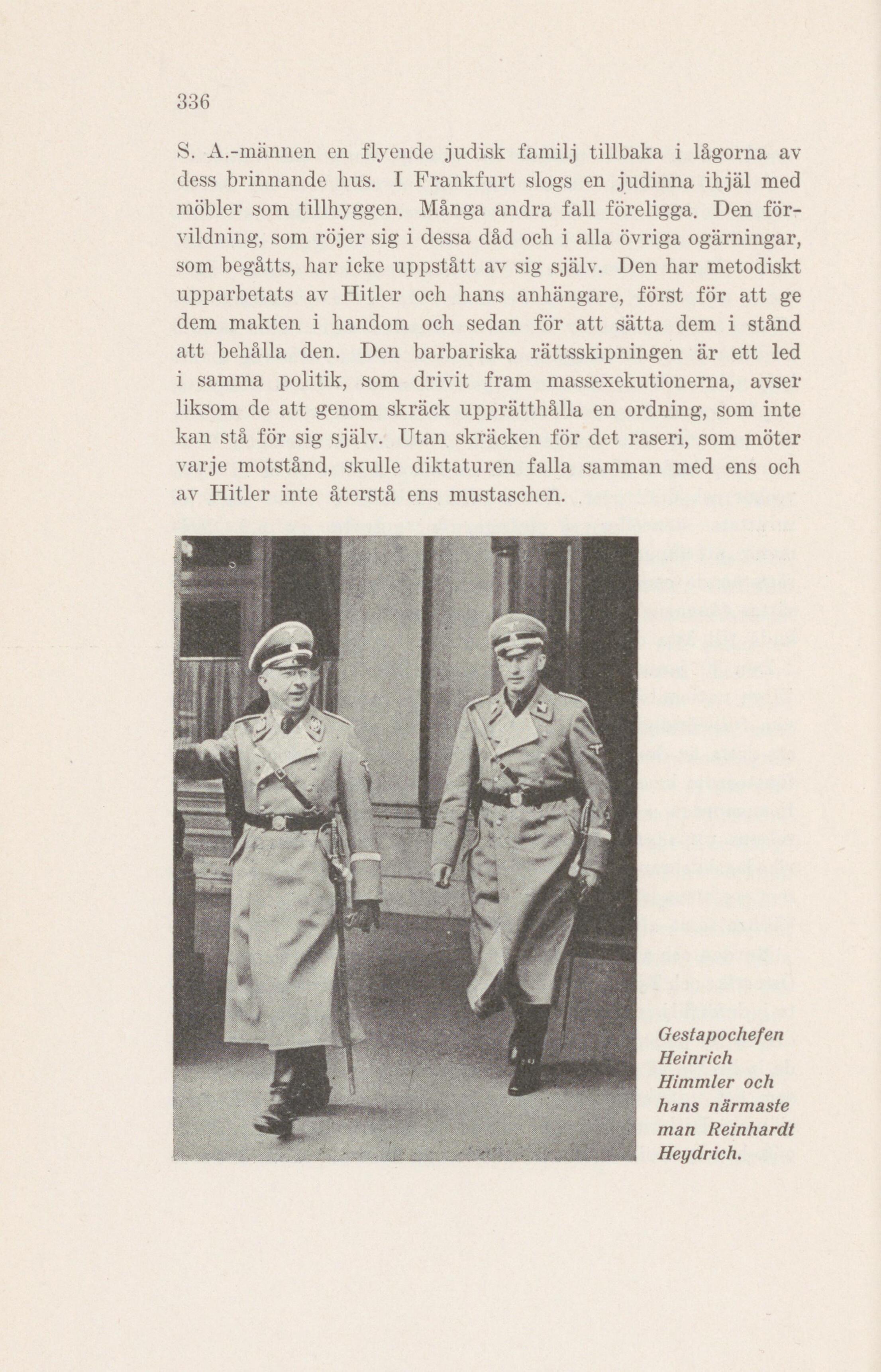 336

S. A.-männen en flyende judisk familj tillbaka i lågorna av dess brinnande hus. I Frankfurt slogs en judinna ihjäl med möbler som tillhyggen. Många andra fall föreligga. Den förvildning, som röjer sig i dessa dåd och i alla övriga ogärningar, som begåtts, har icke uppstått av sig själv. Den har metodiskt upparbetats av Hitler och hans anhängare, först för att ge dem makten i handom och sedan för att sätta dem i stånd att behålla den. Den barbariska rättsskipningen är ett led i samma politik, som drivit fram massexekutionerna, avser liksom de att genom skräck upprätthålla en ordning, som inte kan stå för sig själv. Utan skräcken för det raseri, som möter varje motstånd, skulle diktaturen falla samman med ens och av Hitler inte återstå ens mustaschen.

Gestapochefen Heinrich Himmler och hans närmaste man Reinhardt Heydrich.